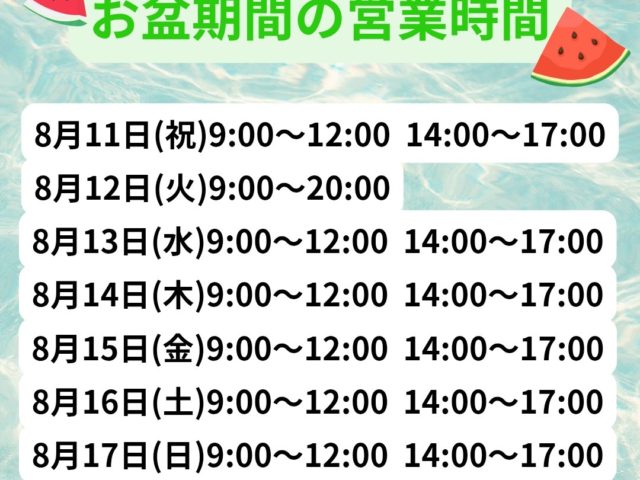 お盆期間の営業時間

8月11日(祝)9:00～12:00 14:00～17:00
8月12日(火)9:00～20:00
8月13日(水)9:00～12:00 14:00～17:00
8月14日(木)9:00～12:00 14:00～17:00
8月15日(金)9:00～12:00 14:00～17:00
8月16日(土)9:00～12:00 14:00～17:00
8月17日(日)9:00～12:00 14:00～17:00